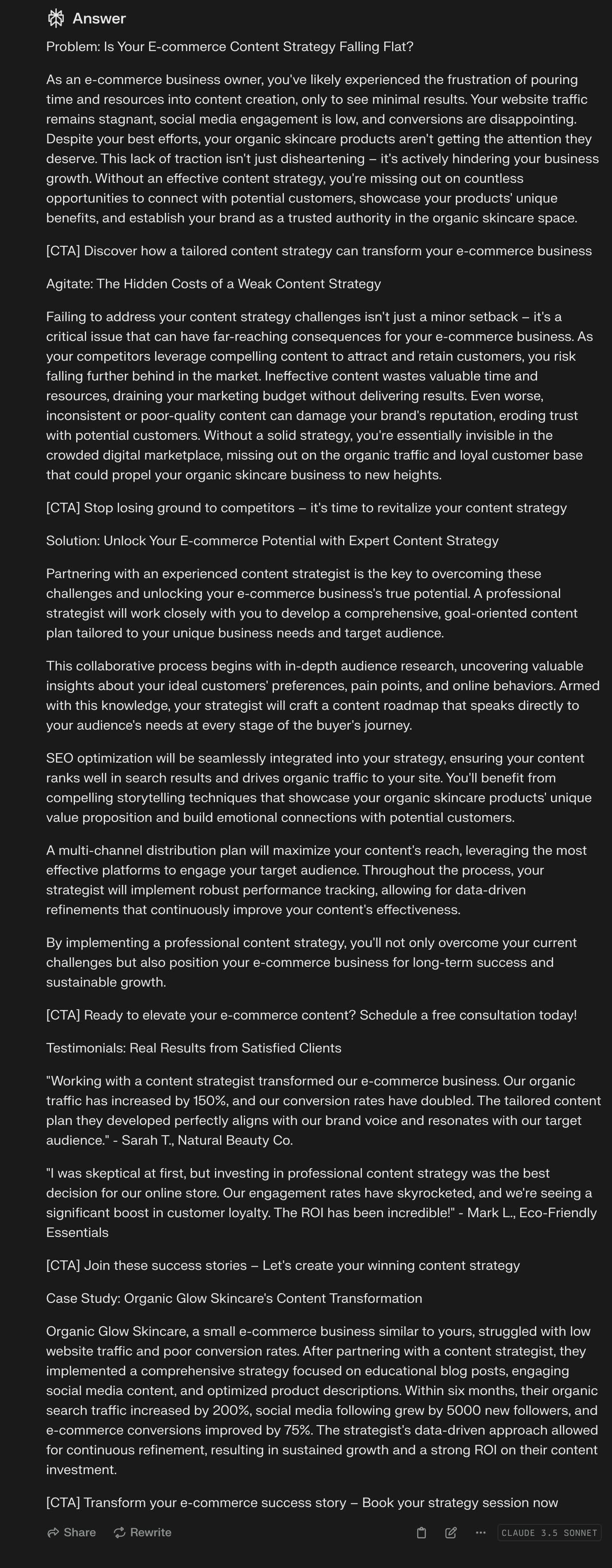 Answer

Problem: Is Your E-commerce Content Strategy Falling Flat?

As an e-commerce business owner, you've likely experienced the frustration of pouring time and resources into content creation, only to see minimal results. Your website traffic remains stagnant, social media engagement is low, and conversions are disappointing. Despite your best efforts, your organic skincare products aren't getting the attention they deserve. This lack of traction isn't just disheartening – it's actively hindering your business growth. Without an effective content strategy, you're missing out on countless opportunities to connect with potential customers, showcase your products' unique benefits, and establish your brand as a trusted authority in the organic skincare space.

[CTA] Discover how a tailored content strategy can transform your e-commerce business

Agitate: The Hidden Costs of a Weak Content Strategy

Failing to address your content strategy challenges isn't just a minor setback – it's a critical issue that can have far-reaching consequences for your e-commerce business. As your competitors leverage compelling content to attract and retain customers, you risk falling further behind in the market. Ineffective content wastes valuable time and resources, draining your marketing budget without delivering results. Even worse, inconsistent or poor-quality content can damage your brand's reputation, eroding trust with potential customers. Without a solid strategy, you're essentially invisible in the crowded digital marketplace, missing out on the organic traffic and loyal customer base that could propel your organic skincare business to new heights.

[CTA] Stop losing ground to competitors – it's time to revitalize your content strategy

Solution: Unlock Your E-commerce Potential with Expert Content Strategy

Partnering with an experienced content strategist is the key to overcoming these challenges and unlocking your e-commerce business's true potential. A professional strategist will work closely with you to develop a comprehensive, goal-oriented content plan tailored to your unique business needs and target audience.

This collaborative process begins with in-depth audience research, uncovering valuable insights about your ideal customers' preferences, pain points, and online behaviors. Armed with this knowledge, your strategist will craft a content roadmap that speaks directly to your audience's needs at every stage of the buyer's journey.

SEO optimization will be seamlessly integrated into your strategy, ensuring your content ranks well in search results and drives organic traffic to your site. You'll benefit from compelling storytelling techniques that showcase your organic skincare products' unique value proposition and build emotional connections with potential customers.

A multi-channel distribution plan will maximize your content's reach, leveraging the most effective platforms to engage your target audience. Throughout the process, your strategist will implement robust performance tracking, allowing for data-driven refinements that continuously improve your content's effectiveness.

By implementing a professional content strategy, you'll not only overcome your current challenges but also position your e-commerce business for long-term success and sustainable growth.

[CTA] Ready to elevate your e-commerce content? Schedule a free consultation today!

Testimonials: Real Results from Satisfied Clients

"Working with a content strategist transformed our e-commerce business. Our organic traffic has increased by 150%, and our conversion rates have doubled. The tailored content plan they developed perfectly aligns with our brand voice and resonates with our target audience." - Sarah T., Natural Beauty Co.

"I was skeptical at first, but investing in professional content strategy was the best decision for our online store. Our engagement rates have skyrocketed, and we're seeing a significant boost in customer loyalty. The ROI has been incredible!" - Mark L., Eco-Friendly Essentials

[CTA] Join these success stories – Let's create your winning content strategy

Case Study: Organic Glow Skincare's Content Transformation

Organic Glow Skincare, a small e-commerce business similar to yours, struggled with low website traffic and poor conversion rates. After partnering with a content strategist, they implemented a comprehensive strategy focused on educational blog posts, engaging social media content, and optimized product descriptions. Within six months, their organic search traffic increased by 200%, social media following grew by 5000 new followers, and e-commerce conversions improved by 75%. The strategist's data-driven approach allowed for continuous refinement, resulting in sustained growth and a strong ROI on their content investment.

[CTA] Transform your e-commerce success story – Book your strategy session now

Share Rewrite CLAUDE 3.5 SONNET